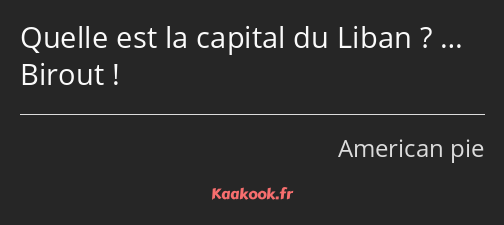 Quelle est la capital du Liban ? … Birout !

American pie

Kaakook.fr